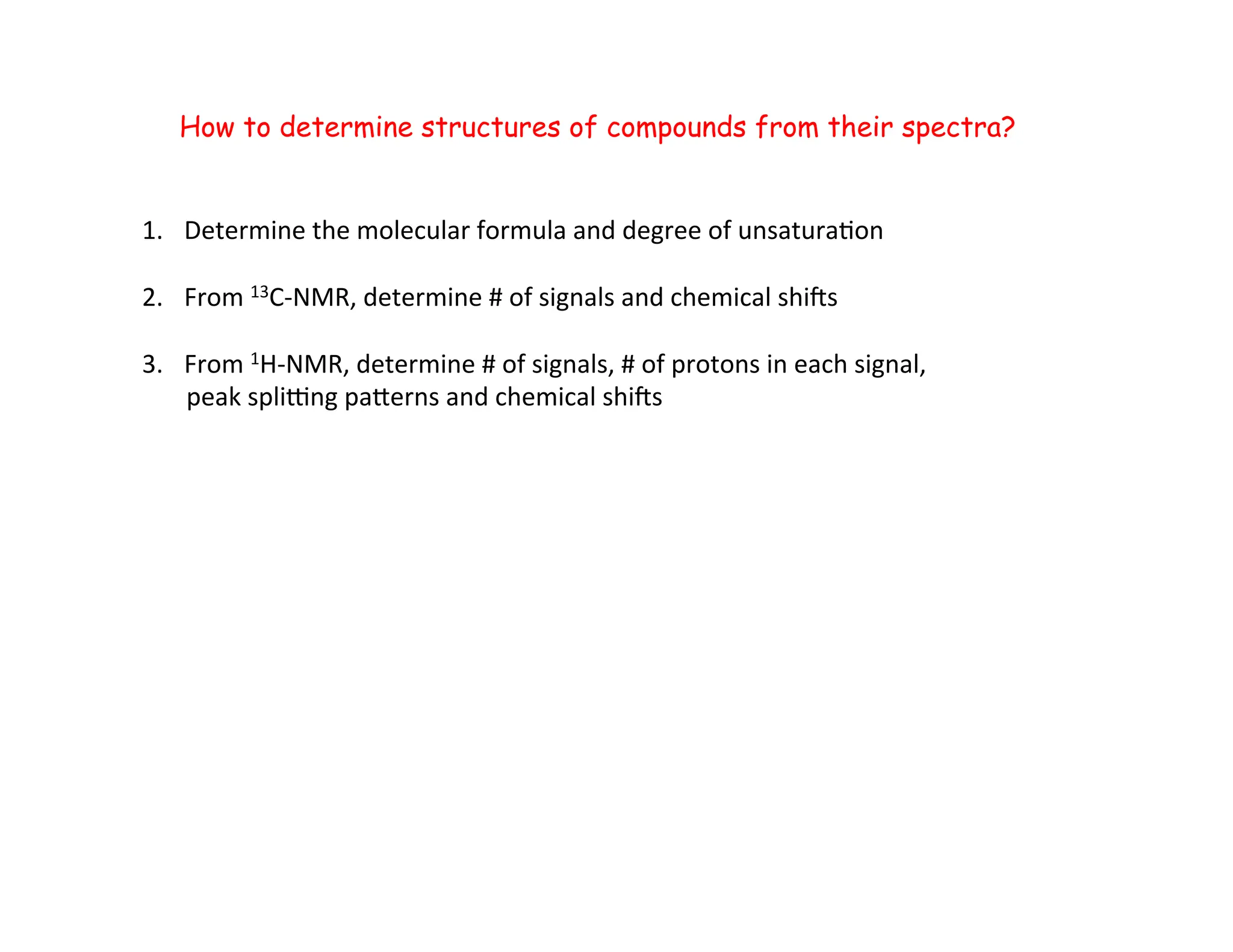 How to determine structures of compounds from their spectra?

1. Determine the molecular formula and degree of unsaturation

2. From $^{13}$C-NMR, determine # of signals and chemical shifts

3. From $^{1}$H-NMR, determine # of signals, # of protons in each signal, peak splitting patterns and chemical shifts